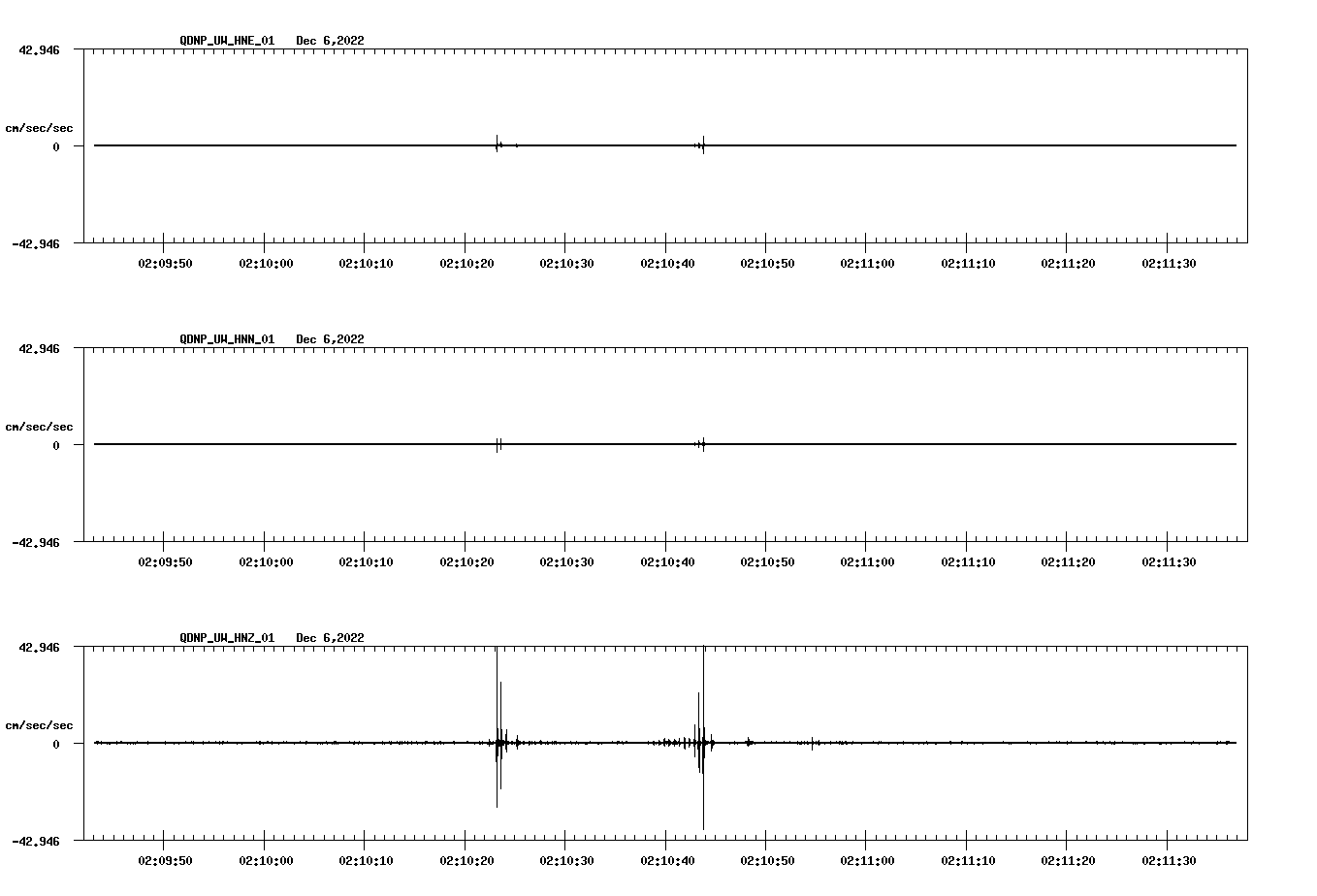 QDNP_UW_HNE_01 Dec 6,2022

42.946

cm/sec/sec

0

-42.946

02:09:50 02:10:00 02:10:10 02:10:20 02:10:30 02:10:40 02:10:50 02:11:00 02:11:10 02:11:20 02:11:30

QDNP_UW_HNN_01 Dec 6,2022

42.946

cm/sec/sec

0

-42.946

02:09:50 02:10:00 02:10:10 02:10:20 02:10:30 02:10:40 02:10:50 02:11:00 02:11:10 02:11:20 02:11:30

QDNP_UW_HNZ_01 Dec 6,2022

42.946

cm/sec/sec

0

-42.946

02:09:50 02:10:00 02:10:10 02:10:20 02:10:30 02:10:40 02:10:50 02:11:00 02:11:10 02:11:20 02:11:30